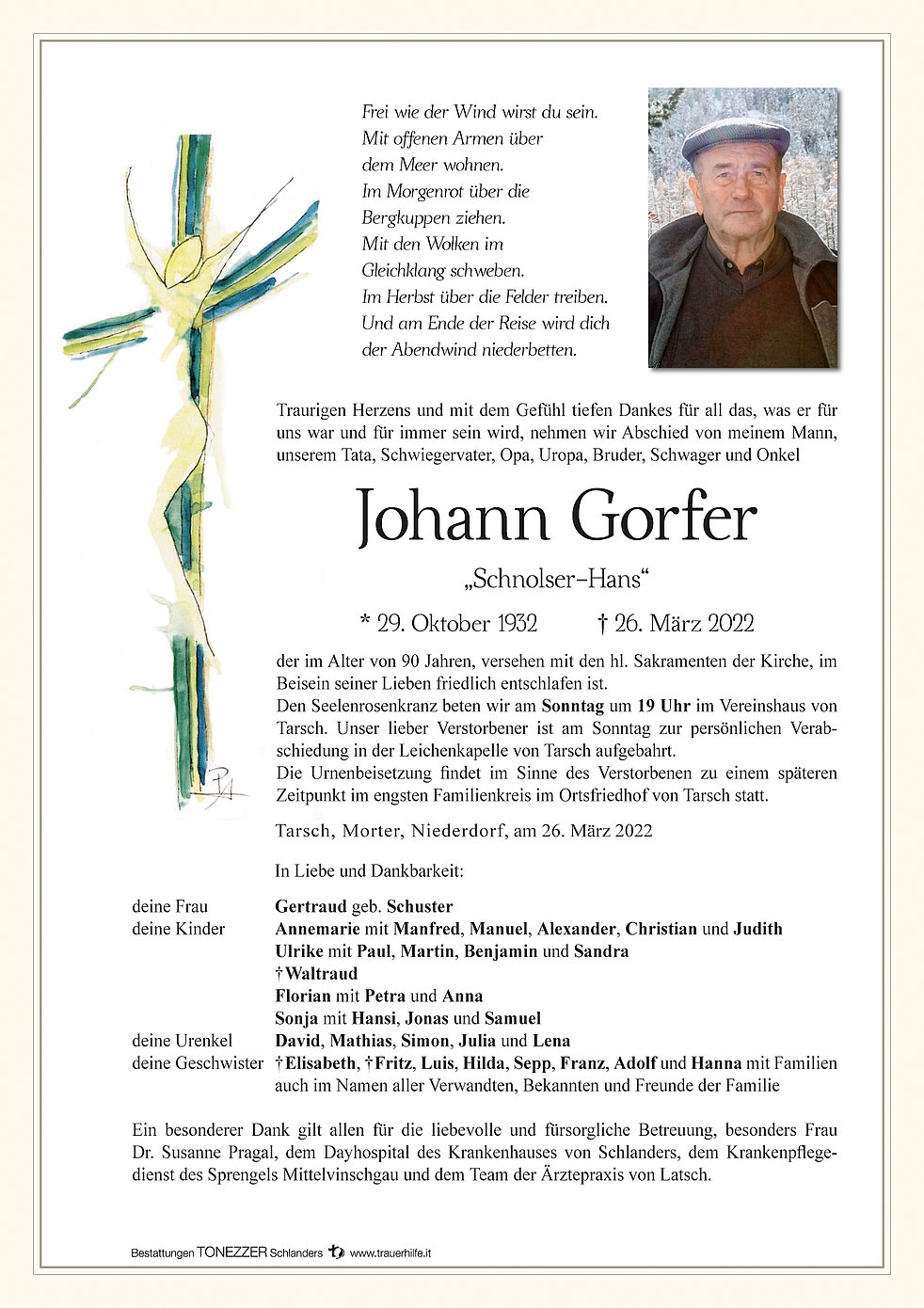 Frei wie der Wind wirst du sein.
Mit offenen Armen über
dem Meer wohnen.
Im Morgenrot über die
Bergkuppen ziehen.
Mit den Wolken im
Gleichklang schweben.
Im Herbst über die Felder treiben.
Und am Ende der Reise wird dich
der Abendwind niederbetten.

Traurigen Herzens und mit dem Gefühl tiefen Dankes für all das, was er für uns war und für immer sein wird, nehmen wir Abschied von meinem Mann, unserem Tata, Schwiegervater, Opa, Uropa, Bruder, Schwager und Onkel

Johann Gorfer

„Schnolser-Hans“

* 29. Oktober 1932 † 26. März 2022

der im Alter von 90 Jahren, versehen mit den hl. Sakramenten der Kirche, im Beisein seiner Lieben friedlich entschlafen ist.
Den Seelenrosenkranz beten wir am Sonntag um 19 Uhr im Vereinshaus von Tarsch. Unser lieber Verstorbener ist am Sonntag zur persönlichen Verabschiedung in der Leichenkapelle von Tarsch aufgebahrt.
Die Urnenbeisetzung findet im Sinne des Verstorbenen zu einem späteren Zeitpunkt im engsten Familienkreis im Ortsfriedhof von Tarsch statt.

Tarsch, Morter, Niederdorf, am 26. März 2022

In Liebe und Dankbarkeit:

deine Frau Gertraud geb. Schuster
deine Kinder Annemarie mit Manfred, Manuel, Alexander, Christian und Judith
Ulrike mit Paul, Martin, Benjamin und Sandra
†Waltraud
Florian mit Petra und Anna
Sonja mit Hansi, Jonas und Samuel
deine Urenkel David, Mathias, Simon, Julia und Lena
deine Geschwister †Elisabeth, †Fritz, Luis, Hilda, Sepp, Franz, Adolf und Hanna mit Familien
auch im Namen aller Verwandten, Bekannten und Freunde der Familie

Ein besonderer Dank gilt allen für die liebevolle und fürsorgliche Betreuung, besonders Frau Dr. Susanne Pragal, dem Dayhospital des Krankenhauses von Schlanders, dem Krankenpflegedienst des Sprengels Mittelvinschgau und dem Team der Ärztepraxis von Latsch.

Bestattungen TONEZZER Schlanders www.trauerhilfe.it